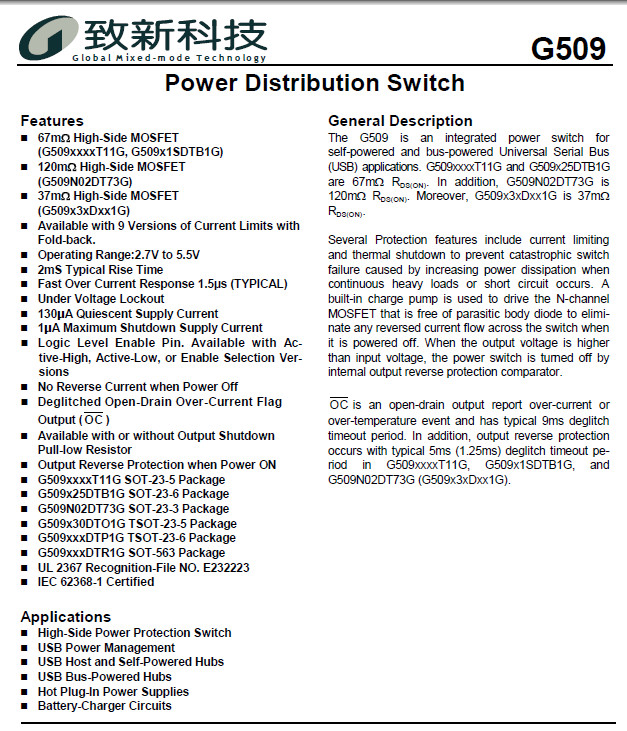 致新科技
Global Mixed-mode Technology

G509

Power Distribution Switch

Features
■ 67mΩ High-Side MOSFET (G509xxxxT11G, G509x1SDTB1G)
■ 120mΩ High-Side MOSFET (G509N02DT73G)
■ 37mΩ High-Side MOSFET (G509x3xDxx1G)
■ Available with 9 Versions of Current Limits with Fold-back.
■ Operating Range:2.7V to 5.5V
■ 2mS Typical Rise Time
■ Fast Over Current Response 1.5μs (TYPICAL)
■ Under Voltage Lockout
■ 130μA Quiescent Supply Current
■ 1μA Maximum Shutdown Supply Current
■ Logic Level Enable Pin. Available with Active-High, Active-Low, or Enable Selection Versions
■ No Reverse Current when Power Off
■ Deglitched Open-Drain Over-Current Flag Output ($\overline{OC}$)
■ Available with or without Output Shutdown Pull-low Resistor
■ Output Reverse Protection when Power ON
■ G509xxxxT11G SOT-23-5 Package
■ G509x25DTB1G SOT-23-6 Package
■ G509N02DT73G SOT-23-3 Package
■ G509x30DTO1G TSOT-23-5 Package
■ G509xxxDTP1G TSOT-23-6 Package
■ G509xxxDTR1G SOT-563 Package
■ UL 2367 Recognition-File NO. E232223
■ IEC 62368-1 Certified

Applications
■ High-Side Power Protection Switch
■ USB Power Management
■ USB Host and Self-Powered Hubs
■ USB Bus-Powered Hubs
■ Hot Plug-In Power Supplies
■ Battery-Charger Circuits

General Description
The G509 is an integrated power switch for self-powered and bus-powered Universal Serial Bus (USB) applications. G509xxxxT11G and G509x25DTB1G are 67mΩ $R_{DS(ON)}$. In addition, G509N02DT73G is 120mΩ $R_{DS(ON)}$. Moreover, G509x3xDxx1G is 37mΩ $R_{DS(ON)}$.

Several Protection features include current limiting and thermal shutdown to prevent catastrophic switch failure caused by increasing power dissipation when continuous heavy loads or short circuit occurs. A built-in charge pump is used to drive the N-channel MOSFET that is free of parasitic body diode to eliminate any reversed current flow across the switch when it is powered off. When the output voltage is higher than input voltage, the power switch is turned off by internal output reverse protection comparator.

$\overline{OC}$ is an open-drain output report over-current or over-temperature event and has typical 9ms deglitch timeout period. In addition, output reverse protection occurs with typical 5ms (1.25ms) deglitch timeout period in G509xxxxT11G, G509x1SDTB1G, and G509N02DT73G (G509x3xDxx1G).